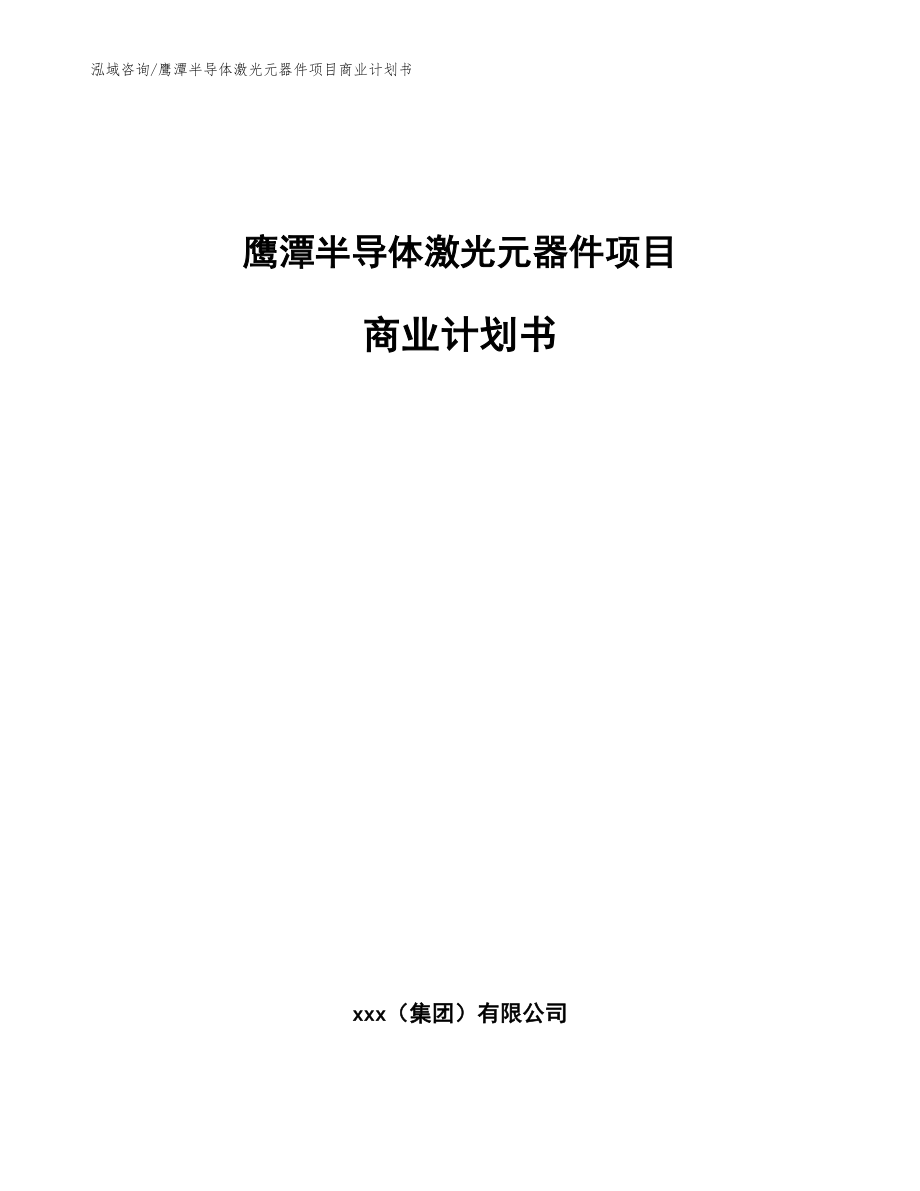 泓域咨询/鹰潭半导体激光元器件项目商业计划书

鹰潭半导体激光元器件项目

商业计划书

xxx（集团）有限公司